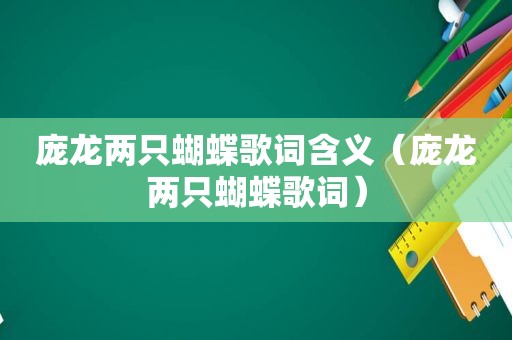 庞龙两只蝴蝶歌词含义（庞龙两只蝴蝶歌词）